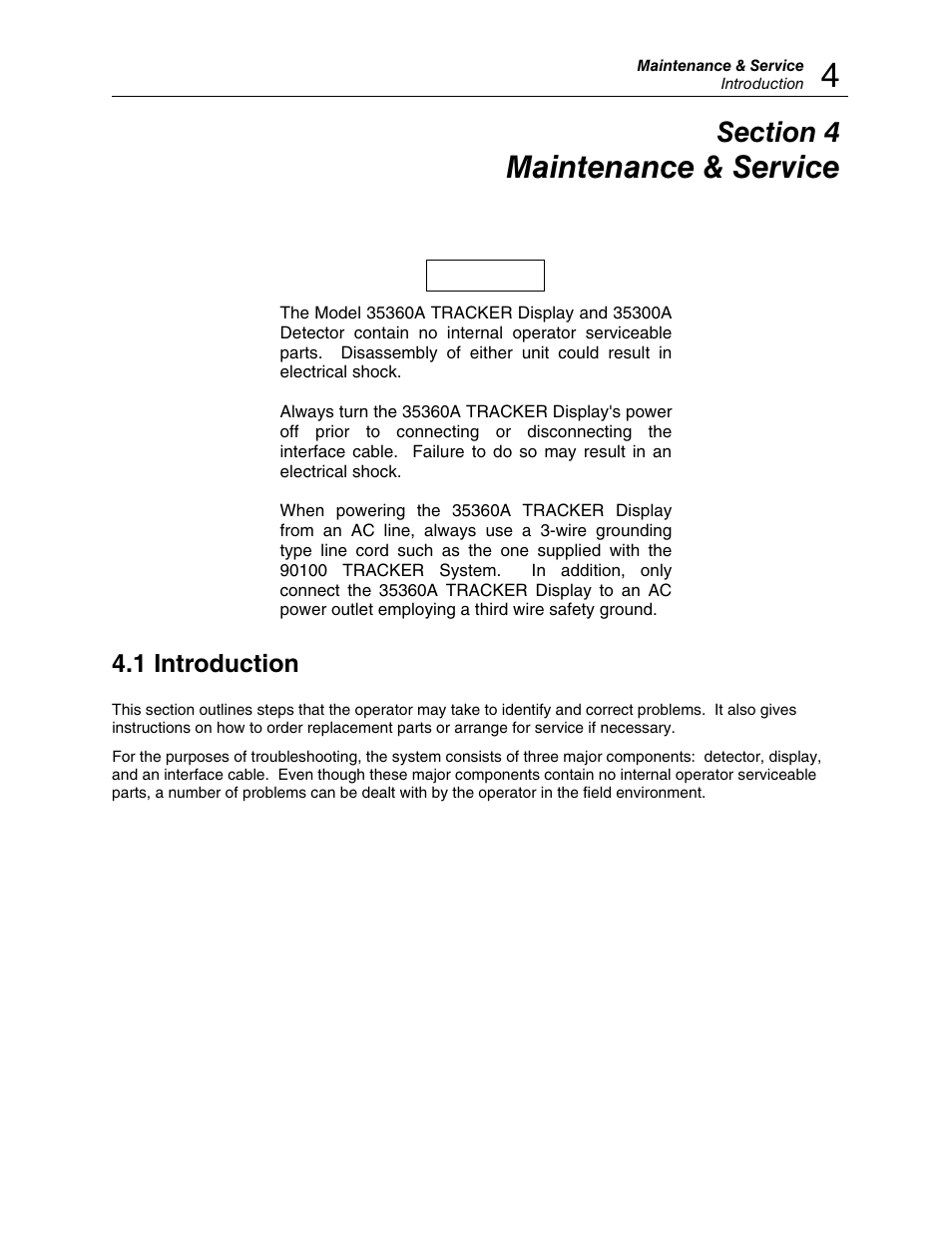 Maintenance & Service
Introduction
4

Section 4
Maintenance & Service

The Model 35360A TRACKER Display and 35300A Detector contain no internal operator serviceable parts. Disassembly of either unit could result in electrical shock.

Always turn the 35360A TRACKER Display's power off prior to connecting or disconnecting the interface cable. Failure to do so may result in an electrical shock.

When powering the 35360A TRACKER Display from an AC line, always use a 3-wire grounding type line cord such as the one supplied with the 90100 TRACKER System. In addition, only connect the 35360A TRACKER Display to an AC power outlet employing a third wire safety ground.

4.1 Introduction

This section outlines steps that the operator may take to identify and correct problems. It also gives instructions on how to order replacement parts or arrange for service if necessary.

For the purposes of troubleshooting, the system consists of three major components: detector, display, and an interface cable. Even though these major components contain no internal operator serviceable parts, a number of problems can be dealt with by the operator in the field environment.